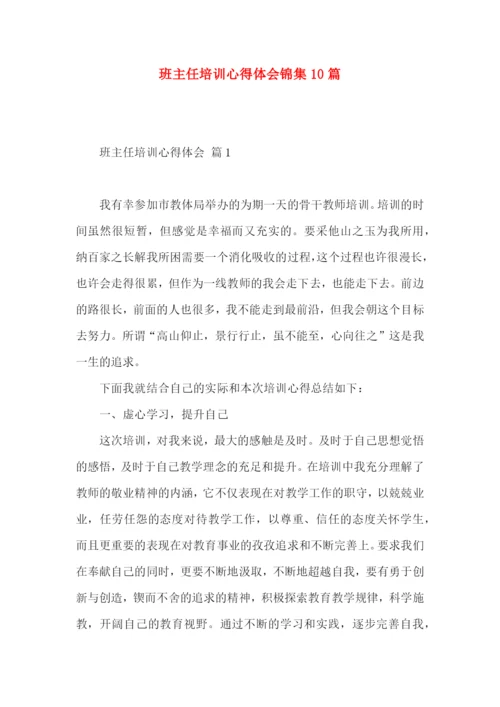 班主任培训心得体会锦集10篇

班主任培训心得体会 篇1

我有幸参加市教体局举办的为期一天的骨干教师培训。培训的时间虽然很短暂，但感觉是幸福而又充实的。要采他山之玉为我所用，纳百家之长解我所困需要一个消化吸收的过程，这个过程也许很漫长，也许会走得很累，但作为一线教师的我会走下去，也能走下去。前边的路很长，前面的人也很多，我不能走到最前沿，但我会朝这个目标去努力。所谓“高山仰止，景行行止，虽不能至，心向往之”这是我一生的追求。

下面我就结合自己的实际和本次培训心得总结如下：

一、虚心学习，提升自己

这次培训，对我来说，最大的感触是及时。及时于自己思想觉悟的感悟，及时于自己教学理念的充足和提升。在培训中我充分理解了教师的敬业精神的内涵，它不仅表现在对教学工作的职守，以兢兢业业，任劳任怨的态度对待教学工作，以尊重、信任的态度关怀学生，而且更重要的表现在对教育事业的孜孜追求和不断完善上。要求我们在奉献自己的同时，更要不断地汲取，不断地超越自我，要有勇于创新与创造，锲而不舍的追求的精神，积极探索教育教学规律，科学施教，开阔自己的教育视野。通过不断的学习和实践，逐步完善自我，